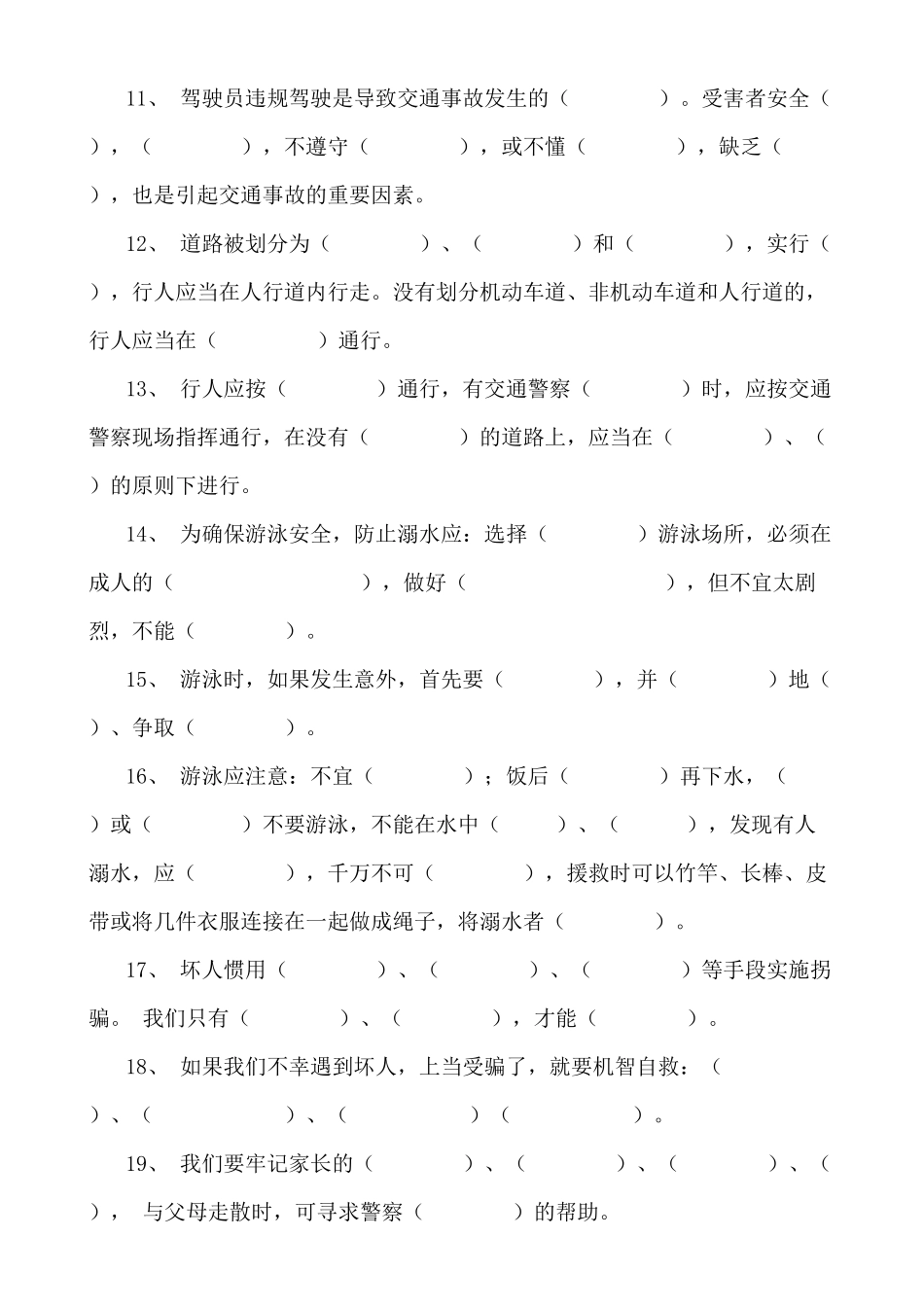 11、 驾驶员违规驾驶是导致交通事故发生的（ ）。受害者安全（ ），（ ），不遵守（ ），或不懂（ ），缺乏（ ），也是引起交通事故的重要因素。

12、 道路被划分为（ ）、（ ）和（ ），实行（ ），行人应当在人行道内行走。没有划分机动车道、非机动车道和人行道的，行人应当在（ ）通行。

13、 行人应按（ ）通行，有交通警察（ ）时，应按交通警察现场指挥通行，在没有（ ）的道路上，应当在（ ）、（ ）的原则下进行。

14、 为确保游泳安全，防止溺水应：选择（ ）游泳场所，必须在成人的（ ），做好（ ），但不宜太剧烈，不能（ ）。

15、 游泳时，如果发生意外，首先要（ ），并（ ）地（ ）、争取（ ）。

16、 游泳应注意：不宜（ ）；饭后（ ）再下水，（ ）或（ ）不要游泳，不能在水中（ ）、（ ），发现有人溺水，应（ ），千万不可（ ），援救时可以竹竿、长棒、皮带或将几件衣服连接在一起做成绳子，将溺水者（ ）。

17、 坏人惯用（ ）、（ ）、（ ）等手段实施拐骗。 我们只有（ ）、（ ），才能（ ）。

18、 如果我们不幸遇到坏人，上当受骗了，就要机智自救：（ ）、（ ）、（ ）（ ）。

19、 我们要牢记家长的（ ）、（ ）、（ ）、（ ）， 与父母走散时，可寻求警察（ ）的帮助。